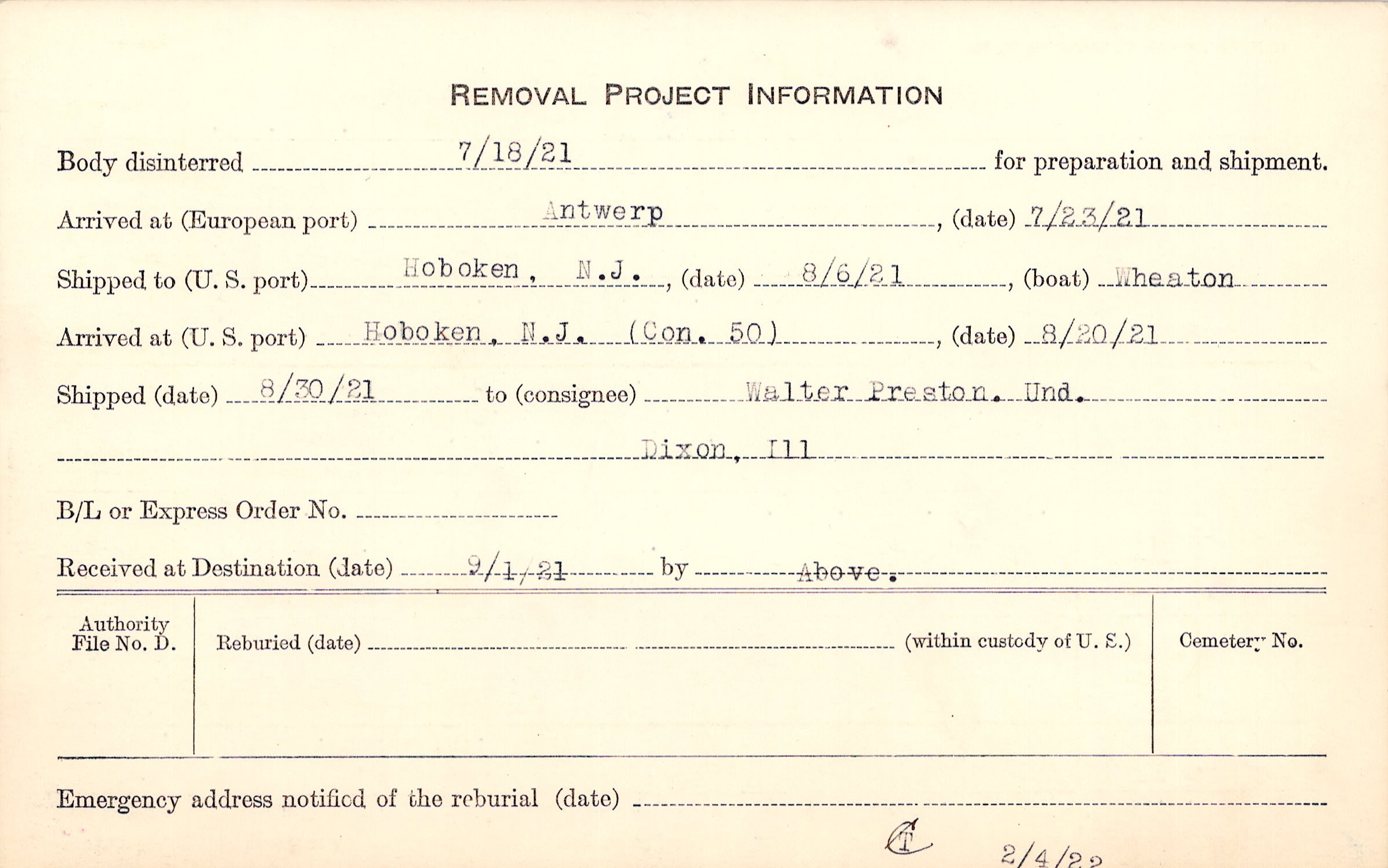 REMOVAL PROJECT INFORMATION

Body disinterred 7/18/21 for preparation and shipment.

Arrived at (European port) Antwerp, (date) 7/23/21

Shipped to (U. S. port) Hoboken, N.J., (date) 8/6/21, (boat) Wheaton

Arrived at (U. S. port) Hoboken, N.J. (Con. 50), (date) 8/20/21

Shipped (date) 8/30/21 to (consignee) Walter Preston. Und.

Dixon, Ill

B/L or Express Order No.

Received at Destination (date) 9/1/21 by Above.

Authority File No. D.

Reburied (date) (within custody of U. S.)

Cemetery No.

Emergency address notified of the reburial (date)

CT

2/4/22